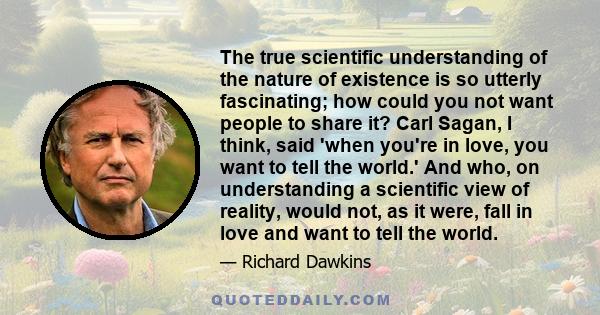 The true scientific understanding of the nature of existence is so utterly fascinating; how could you not want people to share it? Carl Sagan, I think, said 'when you're in love, you want to tell the world.' And who, on understanding a scientific view of reality, would not, as it were, fall in love and want to tell the world.

— Richard Dawkins

QUOTEDDAILY.COM